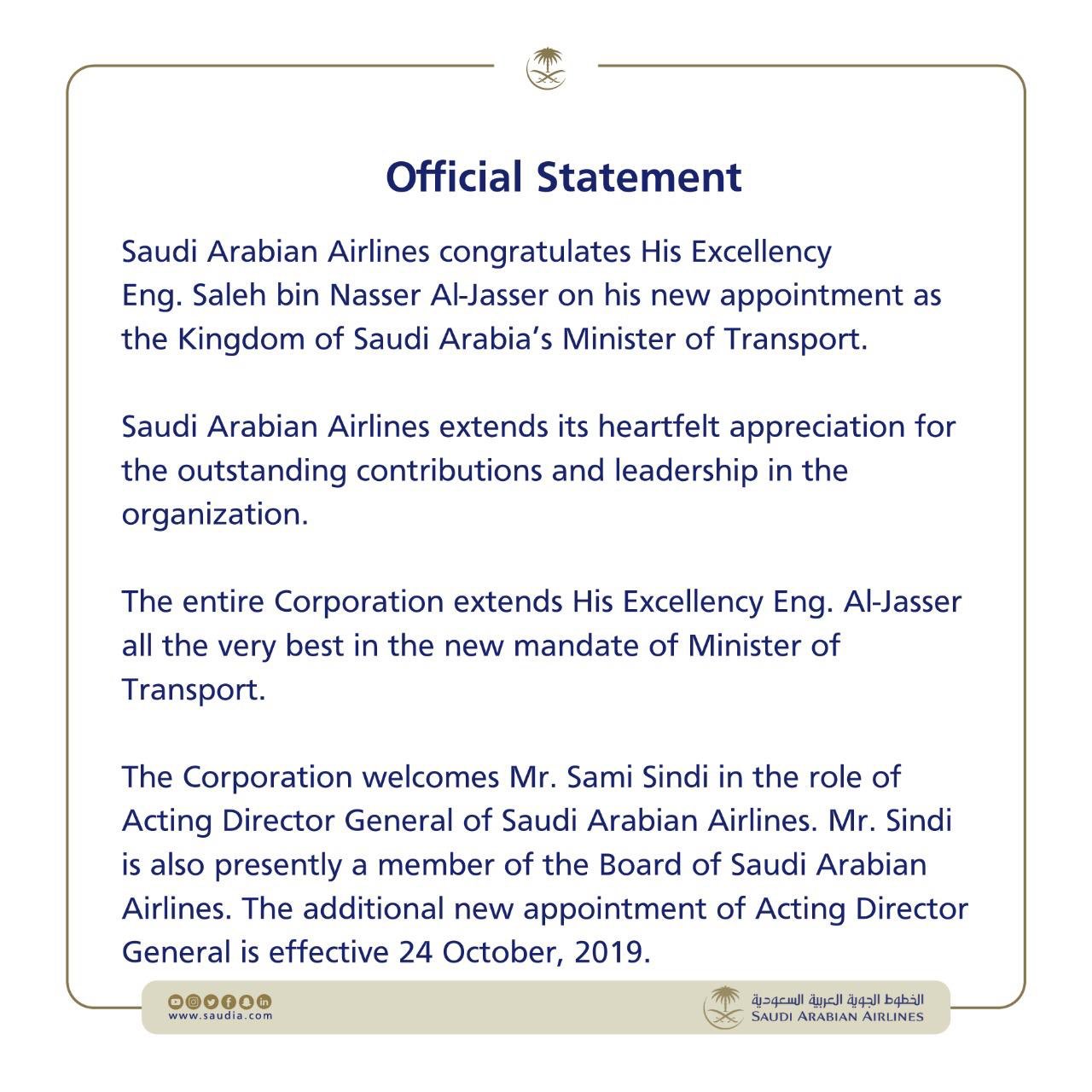 Official Statement

Saudi Arabian Airlines congratulates His Excellency Eng. Saleh bin Nasser Al-Jasser on his new appointment as the Kingdom of Saudi Arabia's Minister of Transport.

Saudi Arabian Airlines extends its heartfelt appreciation for the outstanding contributions and leadership in the organization.

The entire Corporation extends His Excellency Eng. Al-Jasser all the very best in the new mandate of Minister of Transport.

The Corporation welcomes Mr. Sami Sindi in the role of Acting Director General of Saudi Arabian Airlines. Mr. Sindi is also presently a member of the Board of Saudi Arabian Airlines. The additional new appointment of Acting Director General is effective 24 October, 2019.

www.saudia.com

الخطوط الجوية العربية السعودية
SAUDI ARABIAN AIRLINES